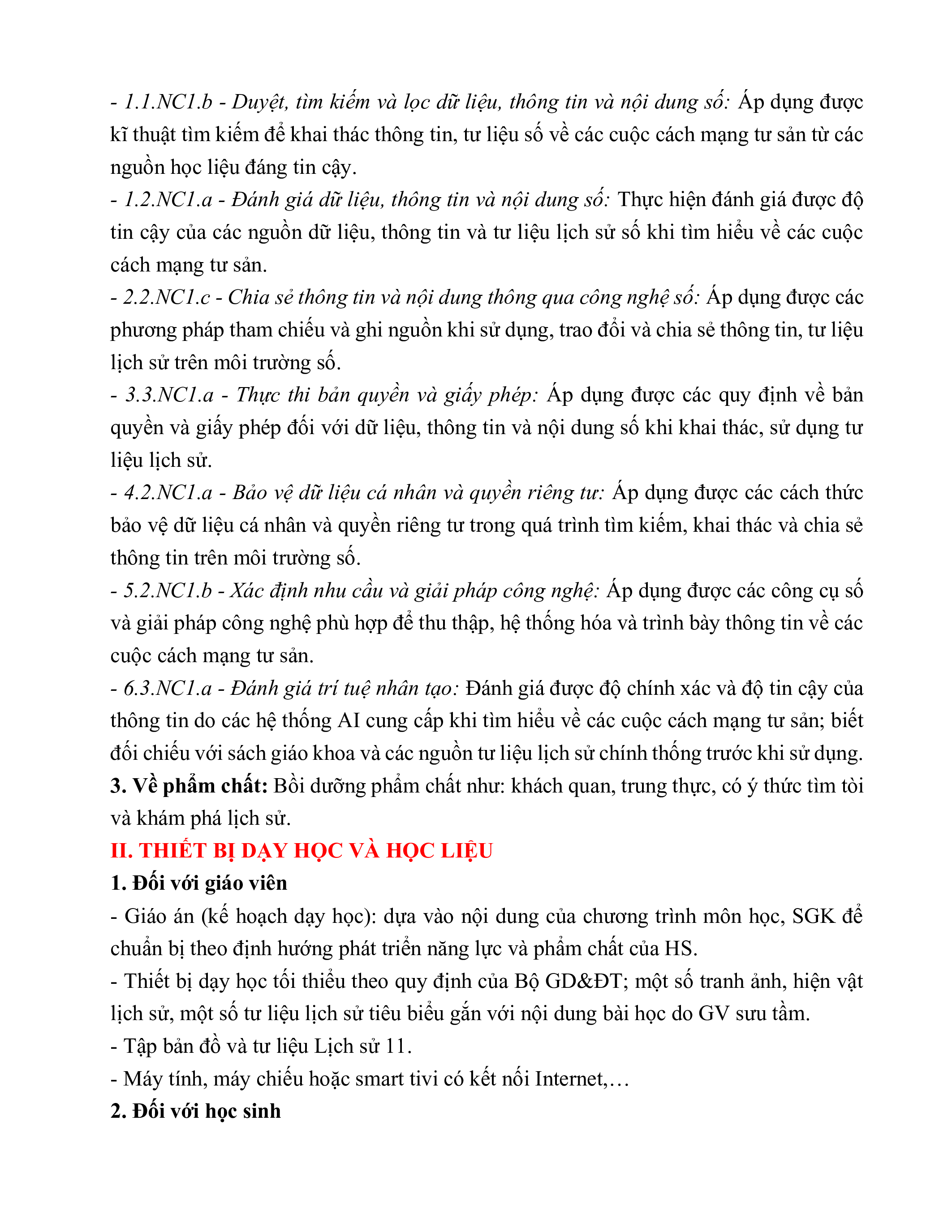 - 1.1.NC1.b - Duyệt, tìm kiếm và lọc dữ liệu, thông tin và nội dung số: Áp dụng được kĩ thuật tìm kiếm để khai thác thông tin, tư liệu số về các cuộc cách mạng tư sản từ các nguồn học liệu đáng tin cậy.
- 1.2.NC1.a - Đánh giá dữ liệu, thông tin và nội dung số: Thực hiện đánh giá được độ tin cậy của các nguồn dữ liệu, thông tin và tư liệu lịch sử số khi tìm hiểu về các cuộc cách mạng tư sản.
- 2.2.NC1.c - Chia sẻ thông tin và nội dung thông qua công nghệ số: Áp dụng được các phương pháp tham chiếu và ghi nguồn khi sử dụng, trao đổi và chia sẻ thông tin, tư liệu lịch sử trên môi trường số.
- 3.3.NC1.a - Thực thi bản quyền và giấy phép: Áp dụng được các quy định về bản quyền và giấy phép đối với dữ liệu, thông tin và nội dung số khi khai thác, sử dụng tư liệu lịch sử.
- 4.2.NC1.a - Bảo vệ dữ liệu cá nhân và quyền riêng tư: Áp dụng được các cách thức bảo vệ dữ liệu cá nhân và quyền riêng tư trong quá trình tìm kiếm, khai thác và chia sẻ thông tin trên môi trường số.
- 5.2.NC1.b - Xác định nhu cầu và giải pháp công nghệ: Áp dụng được các công cụ số và giải pháp công nghệ phù hợp để thu thập, hệ thống hóa và trình bày thông tin về các cuộc cách mạng tư sản.
- 6.3.NC1.a - Đánh giá trí tuệ nhân tạo: Đánh giá được độ chính xác và độ tin cậy của thông tin do các hệ thống AI cung cấp khi tìm hiểu về các cuộc cách mạng tư sản; biết đối chiếu với sách giáo khoa và các nguồn tư liệu lịch sử chính thống trước khi sử dụng.
3. Về phẩm chất: Bồi dưỡng phẩm chất như: khách quan, trung thực, có ý thức tìm tòi và khám phá lịch sử.
II. THIẾT BỊ DẠY HỌC VÀ HỌC LIỆU
1. Đối với giáo viên
- Giáo án (kế hoạch dạy học): dựa vào nội dung của chương trình môn học, SGK để chuẩn bị theo định hướng phát triển năng lực và phẩm chất của HS.
- Thiết bị dạy học tối thiểu theo quy định của Bộ GD&ĐT; một số tranh ảnh, hiện vật lịch sử, một số tư liệu lịch sử tiêu biểu gắn với nội dung bài học do GV sưu tầm.
- Tập bản đồ và tư liệu Lịch sử 11.
- Máy tính, máy chiếu hoặc smart tivi có kết nối Internet,…
2. Đối với học sinh